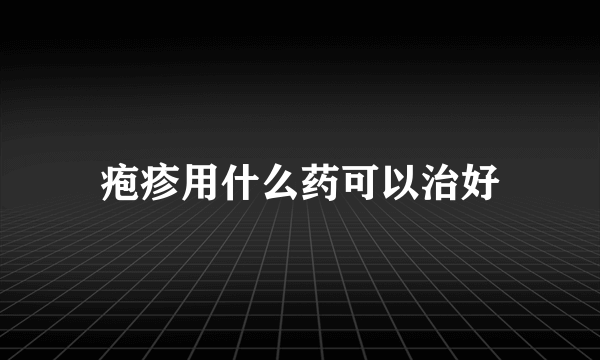 疱疹用什么药可以治好